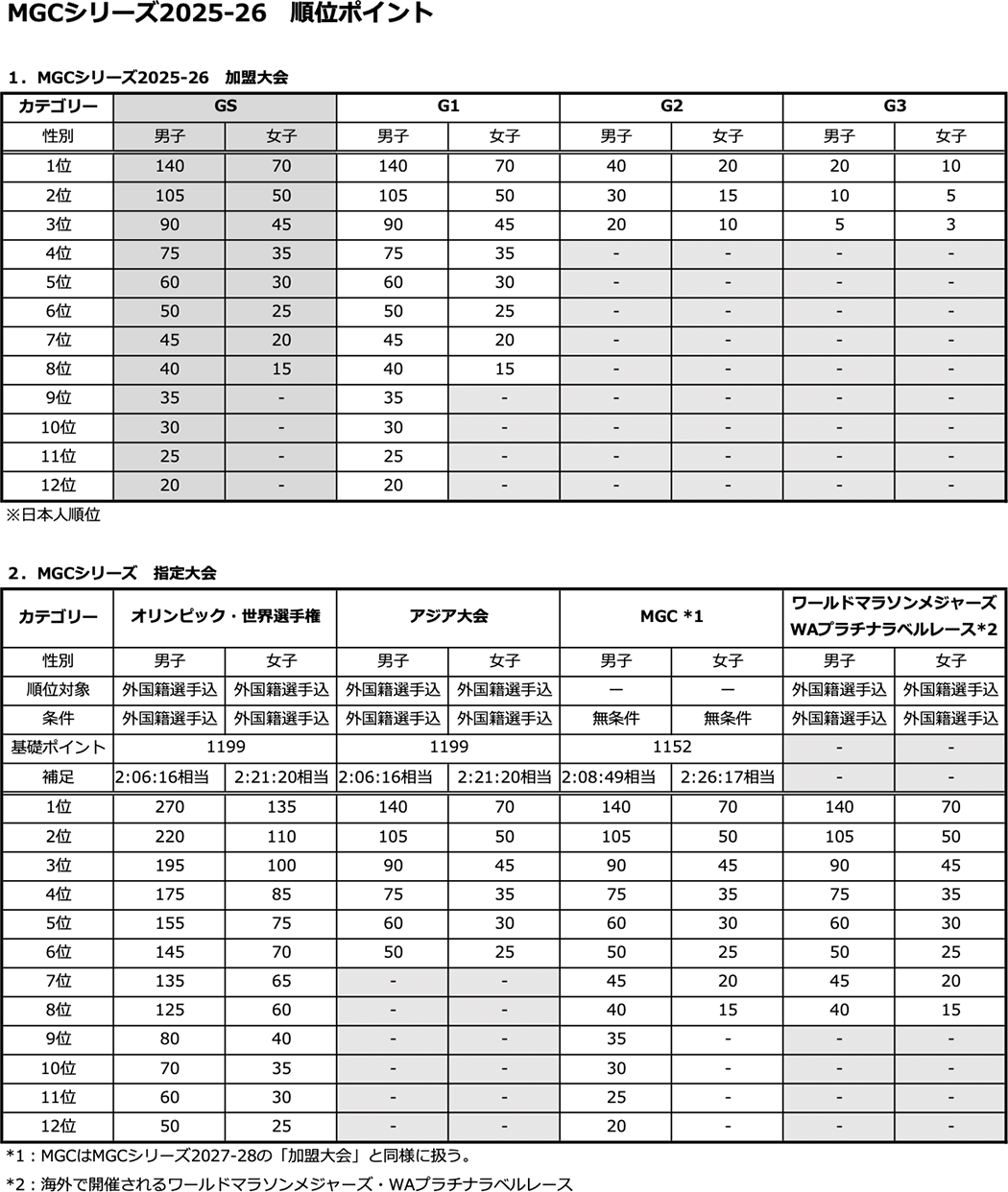 MGCシリーズ2025-26　順位ポイント

1．MGCシリーズ2025-26　加盟大会

| カテゴリー | GS | | G1 | | G2 | | G3 | |
|---|---|---|---|---|---|---|---|---|
| 性別 | 男子 | 女子 | 男子 | 女子 | 男子 | 女子 | 男子 | 女子 |
| 1位 | 140 | 70 | 140 | 70 | 40 | 20 | 20 | 10 |
| 2位 | 105 | 50 | 105 | 50 | 30 | 15 | 10 | 5 |
| 3位 | 90 | 45 | 90 | 45 | 20 | 10 | 5 | 3 |
| 4位 | 75 | 35 | 75 | 35 | - | - | - | - |
| 5位 | 60 | 30 | 60 | 30 | - | - | - | - |
| 6位 | 50 | 25 | 50 | 25 | - | - | - | - |
| 7位 | 45 | 20 | 45 | 20 | - | - | - | - |
| 8位 | 40 | 15 | 40 | 15 | - | - | - | - |
| 9位 | 35 | - | 35 | - | - | - | - | - |
| 10位 | 30 | - | 30 | - | - | - | - | - |
| 11位 | 25 | - | 25 | - | - | - | - | - |
| 12位 | 20 | - | 20 | - | - | - | - | - |

※日本人順位

2．MGCシリーズ　指定大会

| カテゴリー | オリンピック・世界選手権 | | アジア大会 | | MGC *1 | | ワールドマラソンメジャーズ WAプラチナラベルレース*2 | |
|---|---|---|---|---|---|---|---|---|
| 性別 | 男子 | 女子 | 男子 | 女子 | 男子 | 女子 | 男子 | 女子 |
| 順位対象 | 外国籍選手込 | 外国籍選手込 | 外国籍選手込 | 外国籍選手込 | ー | ー | 外国籍選手込 | 外国籍選手込 |
| 条件 | 外国籍選手込 | 外国籍選手込 | 外国籍選手込 | 外国籍選手込 | 無条件 | 無条件 | 外国籍選手込 | 外国籍選手込 |
| 基礎ポイント | 1199 | | 1199 | | 1152 | | - | - |
| 補足 | 2:06:16相当 | 2:21:20相当 | 2:06:16相当 | 2:21:20相当 | 2:08:49相当 | 2:26:17相当 | - | - |
| 1位 | 270 | 135 | 140 | 70 | 140 | 70 | 140 | 70 |
| 2位 | 220 | 110 | 105 | 50 | 105 | 50 | 105 | 50 |
| 3位 | 195 | 100 | 90 | 45 | 90 | 45 | 90 | 45 |
| 4位 | 175 | 85 | 75 | 35 | 75 | 35 | 75 | 35 |
| 5位 | 155 | 75 | 60 | 30 | 60 | 30 | 60 | 30 |
| 6位 | 145 | 70 | 50 | 25 | 50 | 25 | 50 | 25 |
| 7位 | 135 | 65 | - | - | 45 | 20 | 45 | 20 |
| 8位 | 125 | 60 | - | - | 40 | 15 | 40 | 15 |
| 9位 | 80 | 40 | - | - | 35 | - | - | - |
| 10位 | 70 | 35 | - | - | 30 | - | - | - |
| 11位 | 60 | 30 | - | - | 25 | - | - | - |
| 12位 | 50 | 25 | - | - | 20 | - | - | - |

*1：MGCはMGCシリーズ2027-28の「加盟大会」と同様に扱う。
*2：海外で開催されるワールドマラソンメジャーズ・WAプラチナラベルレース